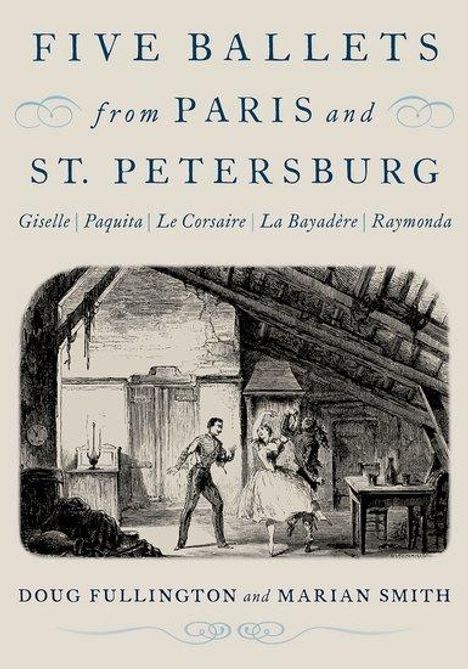 FIVE BALLETS
from PARIS and
ST. PETERSBURG

Giselle | Paquita | Le Corsaire | La Bayadère | Raymonda

DOUG FULLINGTON and MARIAN SMITH